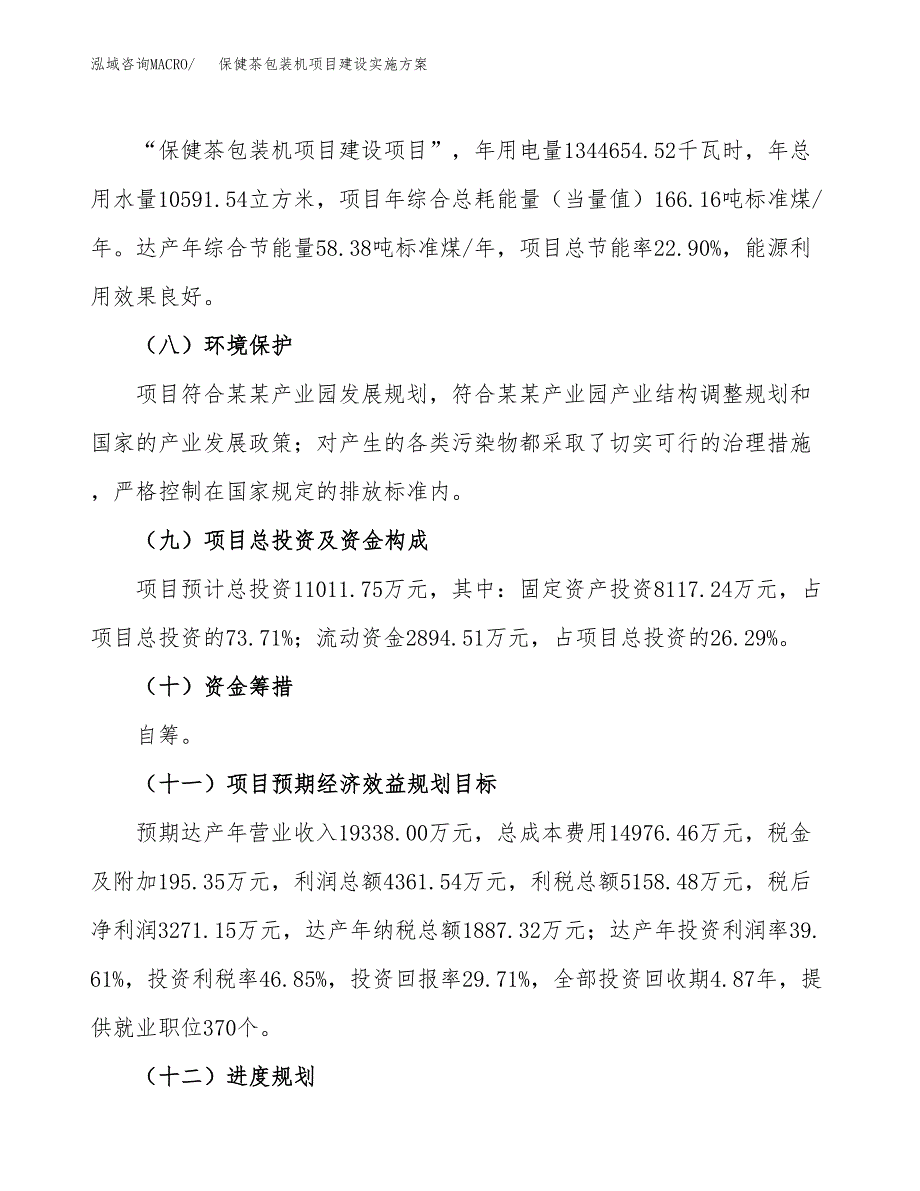 泓域咨询MACRO/　保健茶包装机项目建设实施方案

“保健茶包装机项目建设项目”，年用电量1344654.52千瓦时，年总用水量10591.54立方米，项目年综合总耗能量（当量值）166.16吨标准煤/年。达产年综合节能量58.38吨标准煤/年，项目总节能率22.90%，能源利用效果良好。

（八）环境保护

项目符合某某产业园发展规划，符合某某产业园产业结构调整规划和国家的产业发展政策；对产生的各类污染物都采取了切实可行的治理措施，严格控制在国家规定的排放标准内。

（九）项目总投资及资金构成

项目预计总投资11011.75万元，其中：固定资产投资8117.24万元，占项目总投资的73.71%；流动资金2894.51万元，占项目总投资的26.29%。

（十）资金筹措

自筹。

（十一）项目预期经济效益规划目标

预期达产年营业收入19338.00万元，总成本费用14976.46万元，税金及附加195.35万元，利润总额4361.54万元，利税总额5158.48万元，税后净利润3271.15万元，达产年纳税总额1887.32万元；达产年投资利润率39.61%，投资利税率46.85%，投资回报率29.71%，全部投资回收期4.87年，提供就业职位370个。

（十二）进度规划